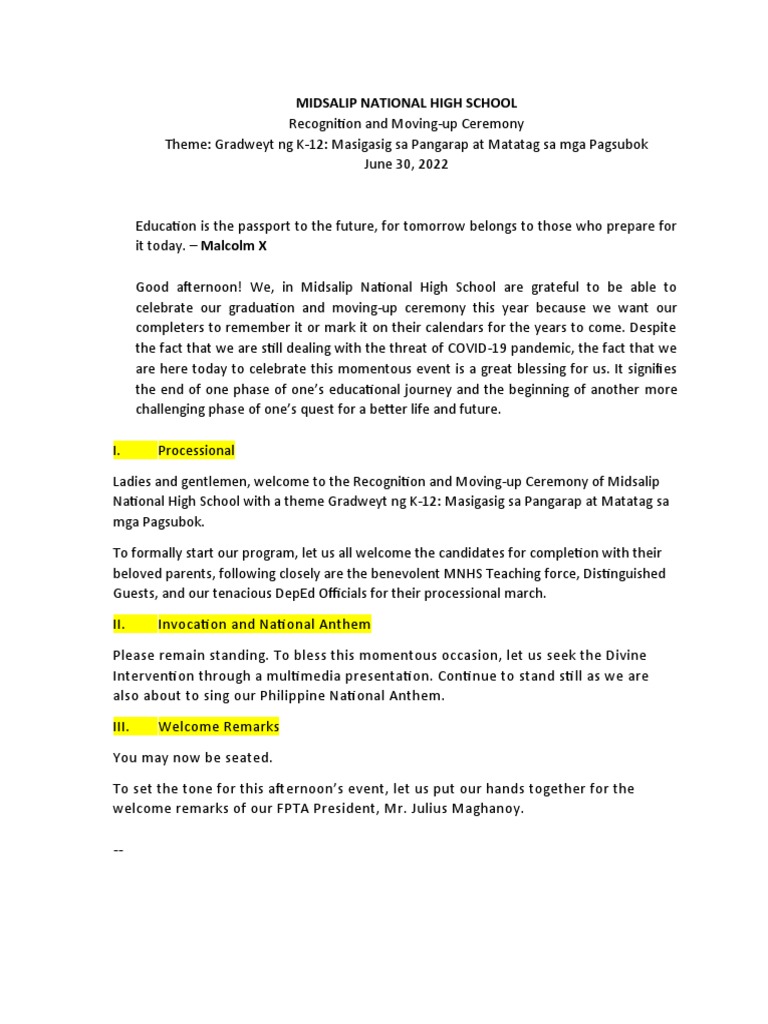 MIDSALIP NATIONAL HIGH SCHOOL
Recognition and Moving-up Ceremony
Theme: Gradweyt ng K-12: Masigasig sa Pangarap at Matatag sa mga Pagsubok
June 30, 2022

Education is the passport to the future, for tomorrow belongs to those who prepare for it today. – Malcolm X

Good afternoon! We, in Midsalip National High School are grateful to be able to celebrate our graduation and moving-up ceremony this year because we want our completers to remember it or mark it on their calendars for the years to come. Despite the fact that we are still dealing with the threat of COVID-19 pandemic, the fact that we are here today to celebrate this momentous event is a great blessing for us. It signifies the end of one phase of one's educational journey and the beginning of another more challenging phase of one's quest for a better life and future.

I. Processional

Ladies and gentlemen, welcome to the Recognition and Moving-up Ceremony of Midsalip National High School with a theme Gradweyt ng K-12: Masigasig sa Pangarap at Matatag sa mga Pagsubok.

To formally start our program, let us all welcome the candidates for completion with their beloved parents, following closely are the benevolent MNHS Teaching force, Distinguished Guests, and our tenacious DepEd Officials for their processional march.

II. Invocation and National Anthem

Please remain standing. To bless this momentous occasion, let us seek the Divine Intervention through a multimedia presentation. Continue to stand still as we are also about to sing our Philippine National Anthem.

III. Welcome Remarks

You may now be seated.

To set the tone for this afternoon's event, let us put our hands together for the welcome remarks of our FPTA President, Mr. Julius Maghanoy.

--